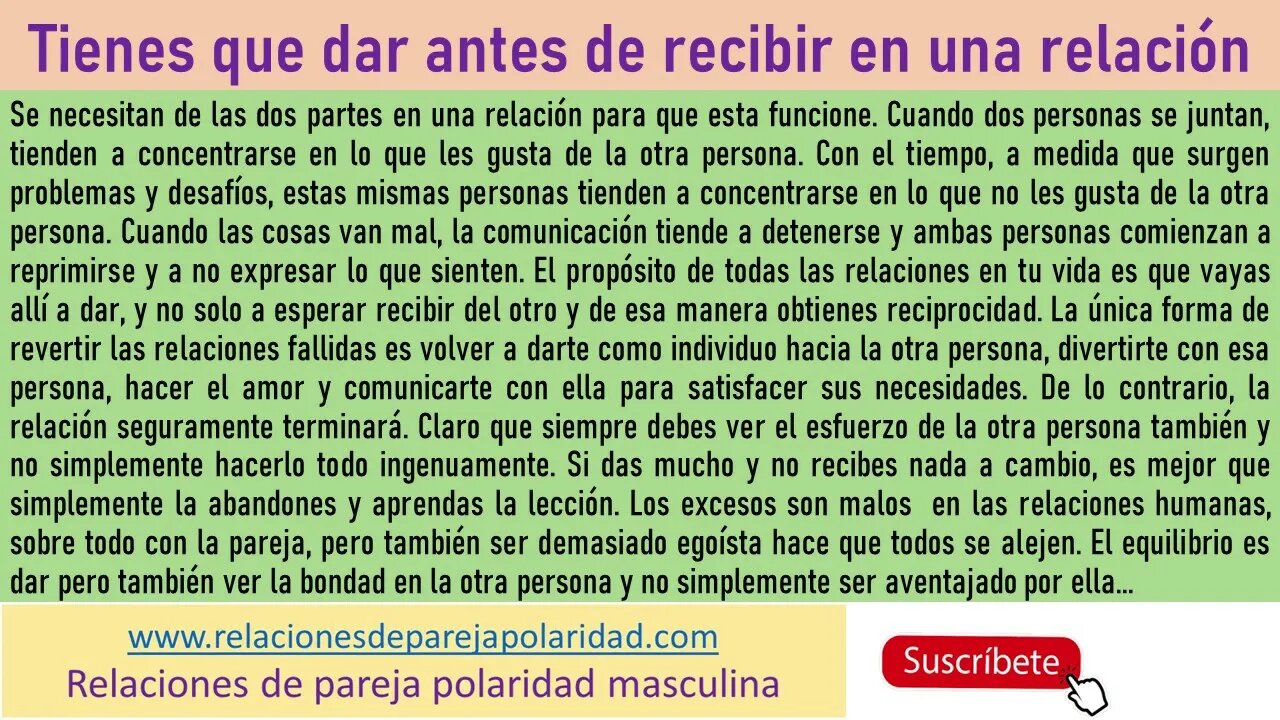 Tienes que dar antes de recibir en una relación

Se necesitan de las dos partes en una relación para que esta funcione. Cuando dos personas se juntan, tienden a concentrarse en lo que les gusta de la otra persona. Con el tiempo, a medida que surgen problemas y desafíos, estas mismas personas tienden a concentrarse en lo que no les gusta de la otra persona. Cuando las cosas van mal, la comunicación tiende a detenerse y ambas personas comienzan a reprimirse y a no expresar lo que sienten. El propósito de todas las relaciones en tu vida es que vayas allí a dar, y no solo a esperar recibir del otro y de esa manera obtienes reciprocidad. La única forma de revertir las relaciones fallidas es volver a darte como individuo hacia la otra persona, divertirte con esa persona, hacer el amor y comunicarte con ella para satisfacer sus necesidades. De lo contrario, la relación seguramente terminará. Claro que siempre debes ver el esfuerzo de la otra persona también y no simplemente hacerlo todo ingenuamente. Si das mucho y no recibes nada a cambio, es mejor que simplemente la abandones y aprendas la lección. Los excesos son malos en las relaciones humanas, sobre todo con la pareja, pero también ser demasiado egoísta hace que todos se alejen. El equilibrio es dar pero también ver la bondad en la otra persona y no simplemente ser aventajado por ella...

www.relacionesdeparejapolaridad.com
Relaciones de pareja polaridad masculina

Suscríbete